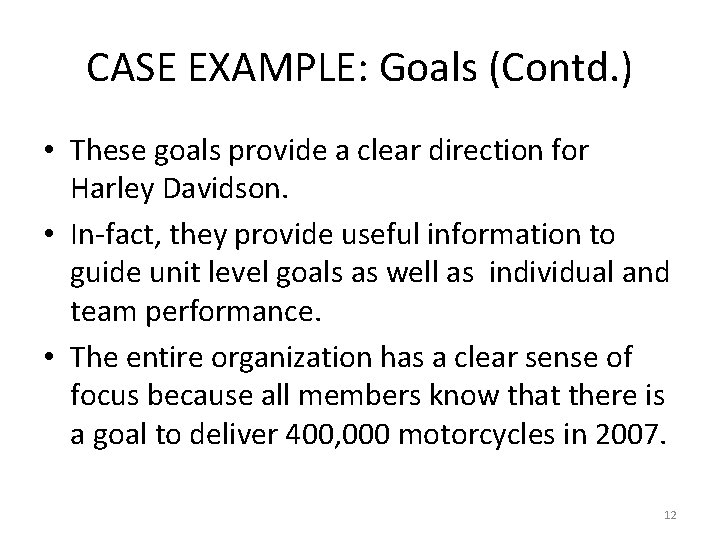 CASE EXAMPLE: Goals (Contd.)

• These goals provide a clear direction for Harley Davidson.

• In-fact, they provide useful information to guide unit level goals as well as individual and team performance.

• The entire organization has a clear sense of focus because all members know that there is a goal to deliver 400,000 motorcycles in 2007.

12